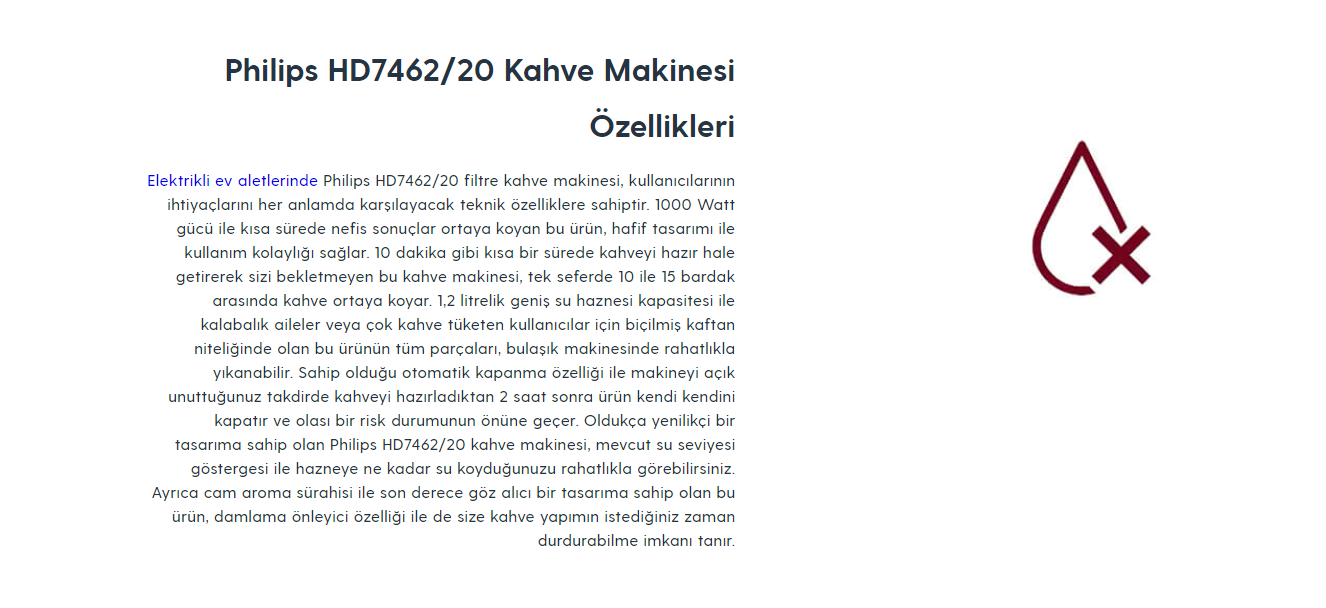 Philips HD7462/20 Kahve Makinesi Özellikleri

Elektrikli ev aletlerinde Philips HD7462/20 filtre kahve makinesi, kullanıcılarının ihtiyaçlarını her anlamda karşılayacak teknik özelliklere sahiptir. 1000 Watt gücü ile kısa sürede nefis sonuçlar ortaya koyan bu ürün, hafif tasarımı ile kullanım kolaylığı sağlar. 10 dakika gibi kısa bir sürede kahveyi hazır hale getirerek sizi bekletmeyen bu kahve makinesi, tek seferde 10 ile 15 bardak arasında kahve ortaya koyar. 1,2 litrelik geniş su haznesi kapasitesi ile kalabalık aileler veya çok kahve tüketen kullanıcılar için biçilmiş kaftan niteliğinde olan bu ürünün tüm parçaları, bulaşık makinesinde rahatlıkla yıkanabilir. Sahip olduğu otomatik kapanma özelliği ile makineyi açık unuttuğunuz takdirde kahveyi hazırladıktan 2 saat sonra ürün kendi kendini kapatır ve olası bir risk durumunun önüne geçer. Oldukça yenilikçi bir tasarıma sahip olan Philips HD7462/20 kahve makinesi, mevcut su seviyesi göstergesi ile hazneye ne kadar su koyduğunuzu rahatlıkla görebilirsiniz. Ayrıca cam aroma sürahisi ile son derece göz alıcı bir tasarıma sahip olan bu ürün, damlama önleyici özelliği ile de size kahve yapımın istediğiniz zaman durdurabilme imkanı tanır.